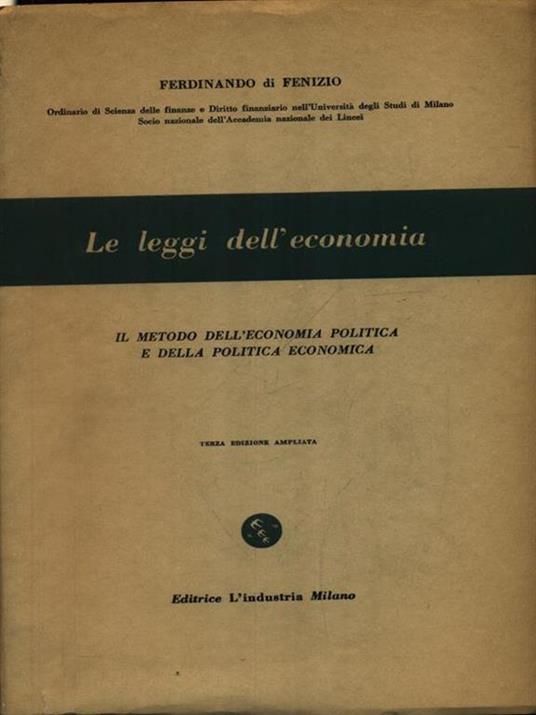 FERDINANDO di FENIZIO

Ordinario di Scienza delle finanze e Diritto finanziario nell'Università degli Studi di Milano
Socio nazionale dell'Accademia nazionale dei Lincei

Le leggi dell'economia

IL METODO DELL'ECONOMIA POLITICA
E DELLA POLITICA ECONOMICA

TERZA EDIZIONE AMPLIATA

Editrice L'industria Milano